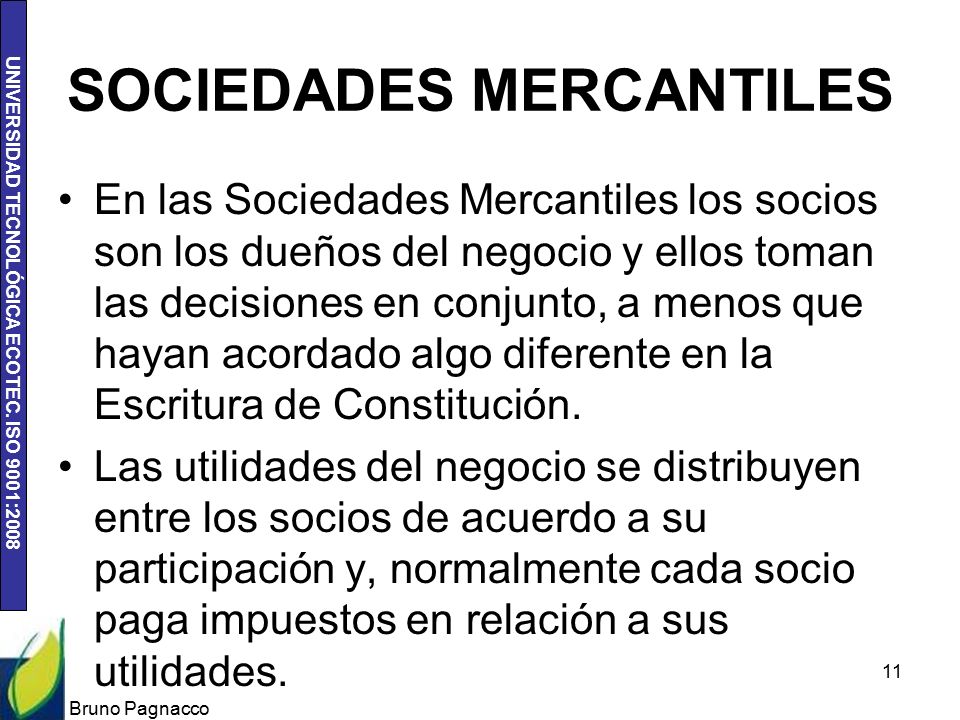 UNIVERSIDAD TECNOLÓGICA ECOTEC. ISO 9001:2008

SOCIEDADES MERCANTILES

• En las Sociedades Mercantiles los socios son los dueños del negocio y ellos toman las decisiones en conjunto, a menos que hayan acordado algo diferente en la Escritura de Constitución.

• Las utilidades del negocio se distribuyen entre los socios de acuerdo a su participación y, normalmente cada socio paga impuestos en relación a sus utilidades.

11

Bruno Pagnacco